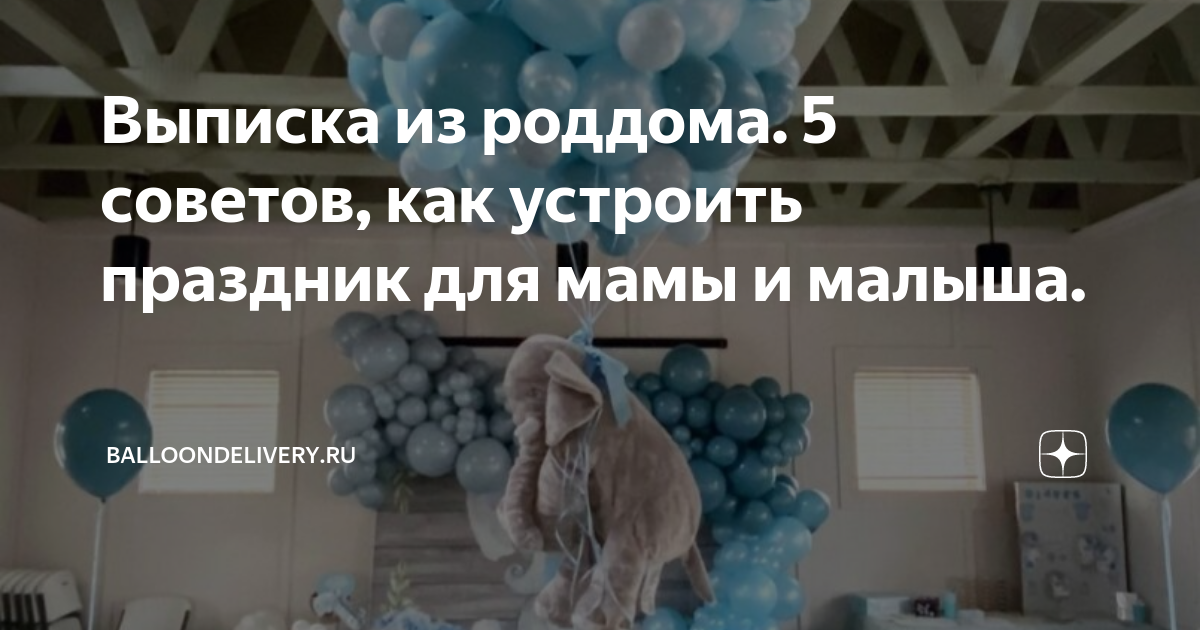 Выписка из роддома. 5 советов, как устроить праздник для мамы и малыша.

BALLOONDELIVERY.RU